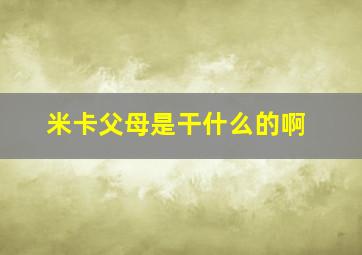 米卡父母是干什么的啊